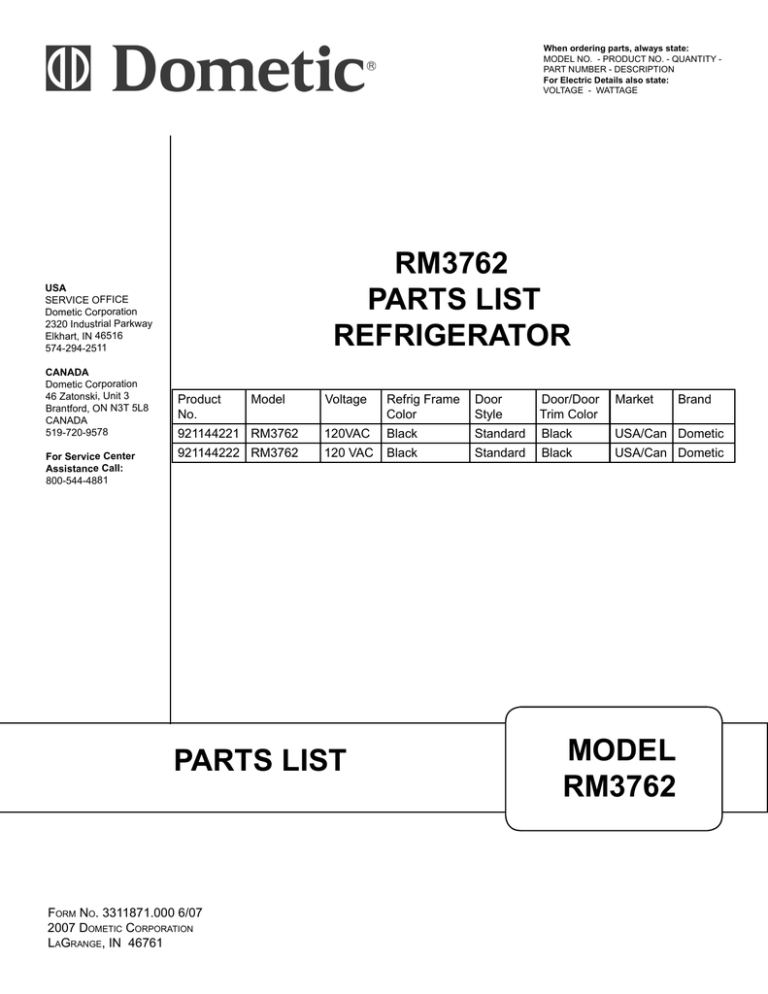 Dometic®

When ordering parts, always state:
MODEL NO. - PRODUCT NO. - QUANTITY - PART NUMBER - DESCRIPTION
For Electric Details also state:
VOLTAGE - WATTAGE

USA
SERVICE OFFICE
Dometic Corporation
2320 Industrial Parkway
Elkhart, IN 46516
574-294-2511

CANADA
Dometic Corporation
46 Zatonski, Unit 3
Brantford, ON N3T 5L8
CANADA
519-720-9578

For Service Center Assistance Call:
800-544-4881

RM3762
PARTS LIST
REFRIGERATOR

| Product No. | Model | Voltage | Refrig Frame Color | Door Style | Door/Door Trim Color | Market | Brand |
|---|---|---|---|---|---|---|---|
| 921144221 | RM3762 | 120VAC | Black | Standard | Black | USA/Can | Dometic |
| 921144222 | RM3762 | 120 VAC | Black | Standard | Black | USA/Can | Dometic |

PARTS LIST

MODEL
RM3762

FORM NO. 3311871.000 6/07
2007 DOMETIC CORPORATION
LAGRANGE, IN 46761